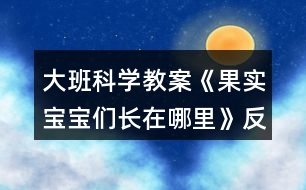 大班科学教案《果实宝宝们长在哪里》反